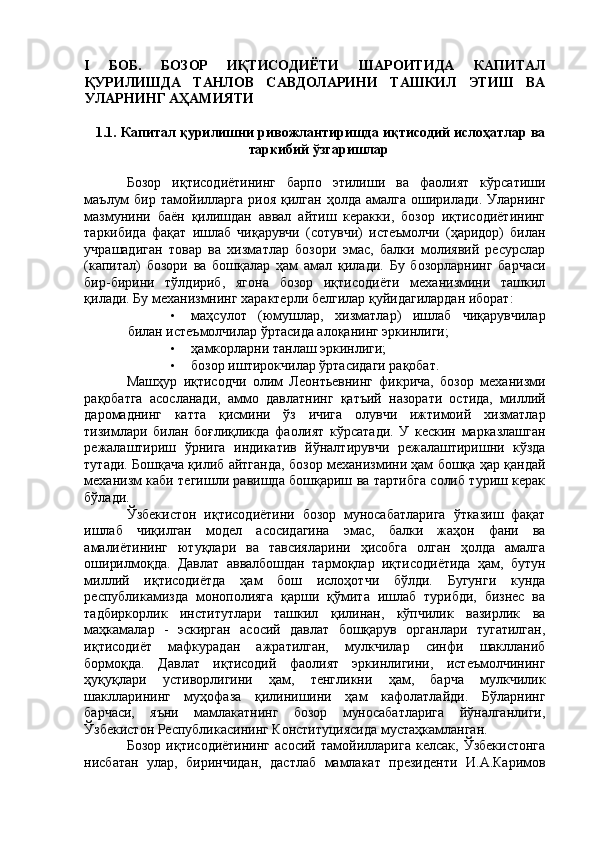 I БОБ. БОЗОР ИҚТИСОДИЁТИ ШАРОИТИДА КАПИТАЛ ҚУРИЛИШДА ТАНЛОВ САВДОЛАРИНИ ТАШКИЛ ЭТИШ ВА УЛАРНИНГ АҲАМИЯТИ

1.1. Капитал қурилишни ривожлантиришда иқтисодий ислоҳатлар ва таркибий ўзгаришлар

Бозор иқтисодиётининг барпо этилиши ва фаолият кўрсатиши маълум бир тамойилларга риоя қилган ҳолда амалга оширилади. Уларнинг мазмунини баён қилишдан аввал айтиш керакки, бозор иқтисодиётининг таркибида фақат ишлаб чиқарувчи (сотувчи) истеъмолчи (ҳаридор) билан учрашадиган товар ва хизматлар бозори эмас, балки молиявий ресурслар (капитал) бозори ва бошқалар ҳам амал қилади. Бу бозорларнинг барчаси бир-бирини тўлдириб, ягона бозор иқтисодиёти механизмини ташкил қилади. Бу механизмнинг характерли белгилар қуйидагилардан иборат:

• маҳсулот (юмушлар, хизматлар) ишлаб чиқарувчилар билан истеъмолчилар ўртасида алоқанинг эркинлиги;

• ҳамкорларни танлаш эркинлиги;

• бозор иштирокчилар ўртасидаги рақобат.

Машҳур иқтисодчи олим Леонтьевнинг фикрича, бозор механизми рақобатга асосланади, аммо давлатнинг қатъий назорати остида, миллий даромаднинг катта қисмини ўз ичига олувчи ижтимоий хизматлар тизимлари билан боғлиқликда фаолият кўрсатади. У кескин марказлашган режалаштириш ўрнига индикатив йўналтирувчи режалаштиришни кўзда тутади. Бошқача қилиб айтганда, бозор механизмини ҳам бошқа ҳар қандай механизм каби тегишли равишда бошқариш ва тартибга солиб туриш керак бўлади.

Ўзбекистон иқтисодиётини бозор муносабатларига ўтказиш фақат ишлаб чиқилган модел асосидагина эмас, балки жаҳон фани ва амалиётининг ютуқлари ва тавсияларини ҳисобга олган ҳолда амалга оширилмоқда. Давлат аввалбошдан тармоқлар иқтисодиётида ҳам, бутун миллий иқтисодиётда ҳам бош ислоҳотчи бўлди. Бугунги кунда республикамизда монополияга қарши қўмита ишлаб турибди, бизнес ва тадбиркорлик институтлари ташкил қилинан, кўпчилик вазирлик ва маҳкамалар - эскирган асосий давлат бошқарув органлари тугатилган, иқтисодиёт мафкурадан ажратилган, мулкчилар синфи шаклланиб бормоқда. Давлат иқтисодий фаолият эркинлигини, истеъмолчининг ҳуқуқлари устиворлигини ҳам, тенгликни ҳам, барча мулкчилик шаклларининг муҳофаза қилинишини ҳам кафолатлайди. Бўларнинг барчаси, яъни мамлакатнинг бозор муносабатларига йўналганлиги, Ўзбекистон Республикасининг Конституциясида мустаҳкамланган.

Бозор иқтисодиётининг асосий тамойилларига келсак, Ўзбекистонга нисбатан улар, биринчидан, дастлаб мамлакат президенти И.А.Каримов